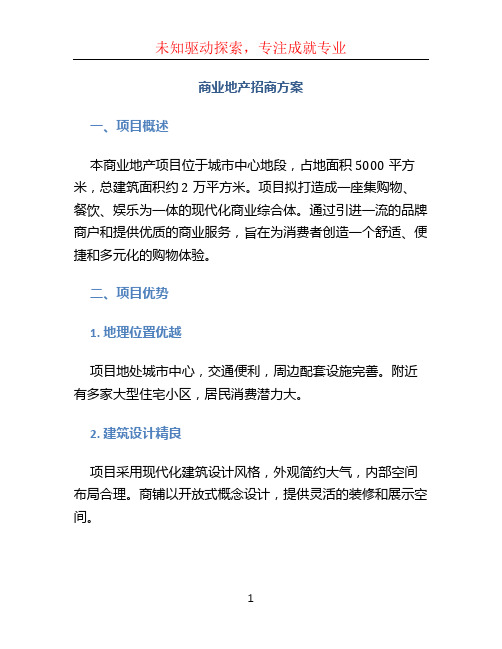 未知驱动探索，专注成就专业

商业地产招商方案

一、项目概述

本商业地产项目位于城市中心地段，占地面积 5000 平方米，总建筑面积约 2 万平方米。项目拟打造成一座集购物、餐饮、娱乐为一体的现代化商业综合体。通过引进一流的品牌商户和提供优质的商业服务，旨在为消费者创造一个舒适、便捷和多元化的购物体验。

二、项目优势

1. 地理位置优越

项目地处城市中心，交通便利，周边配套设施完善。附近有多家大型住宅小区，居民消费潜力大。

2. 建筑设计精良

项目采用现代化建筑设计风格，外观简约大气，内部空间布局合理。商铺以开放式概念设计，提供灵活的装修和展示空间。

1